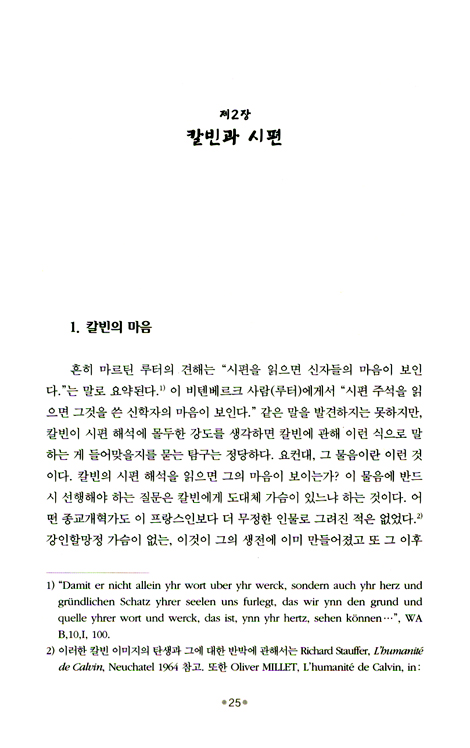 제2장
칼빈과 시편

1. 칼빈의 마음

흔히 마르틴 루터의 견해는 "시편을 읽으면 신자들의 마음이 보인다."는 말로 요약된다.$^{1)}$ 이 비텐베르크 사람(루터)에게서 "시편 주석을 읽으면 그것을 쓴 신학자의 마음이 보인다." 같은 말을 발견하지는 못하지만, 칼빈이 시편 해석에 몰두한 강도를 생각하면 칼빈에 관해 이런 식으로 말하는 게 들어맞을지를 묻는 탐구는 정당하다. 요컨대, 그 물음이란 이런 것이다. 칼빈의 시편 해석을 읽으면 그의 마음이 보이는가? 이 물음에 반드시 선행해야 하는 질문은 칼빈에게 도대체 가슴이 있느냐 하는 것이다. 어떤 종교개혁가도 이 프랑스인보다 더 무정한 인물로 그려진 적은 없었다.$^{2)}$ 강인할망정 가슴이 없는, 이것이 그의 생전에 이미 만들어졌고 또 그 이후

1) "Damit er nicht allein yhr wort uber yhr werck, sondern auch yhr herz und gründlichen Schatz yhrer seelen uns furlegt, das wir ynn den grund und quelle yhrer wort und werck, das ist, ynn yhr hertz, sehen können…", WA B,10,I, 100.
2) 이러한 칼빈 이미지의 탄생과 그에 대한 반박에 관해서는 Richard Stauffer, L'humanité de Calvin, Neuchatel 1964 참고. 또한 Oliver MILLET, L'humanité de Calvin, in:

•25•